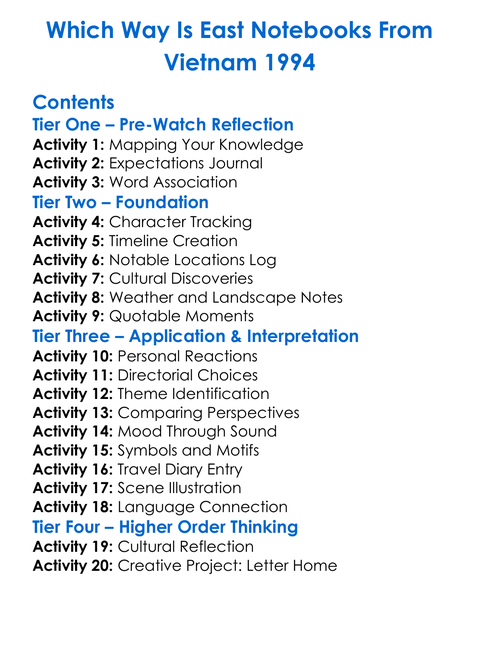 Which Way Is East Notebooks From Vietnam 1994

Contents

Tier One – Pre-Watch Reflection
Activity 1: Mapping Your Knowledge
Activity 2: Expectations Journal
Activity 3: Word Association

Tier Two – Foundation
Activity 4: Character Tracking
Activity 5: Timeline Creation
Activity 6: Notable Locations Log
Activity 7: Cultural Discoveries
Activity 8: Weather and Landscape Notes
Activity 9: Quotable Moments

Tier Three – Application & Interpretation
Activity 10: Personal Reactions
Activity 11: Directorial Choices
Activity 12: Theme Identification
Activity 13: Comparing Perspectives
Activity 14: Mood Through Sound
Activity 15: Symbols and Motifs
Activity 16: Travel Diary Entry
Activity 17: Scene Illustration
Activity 18: Language Connection

Tier Four – Higher Order Thinking
Activity 19: Cultural Reflection
Activity 20: Creative Project: Letter Home